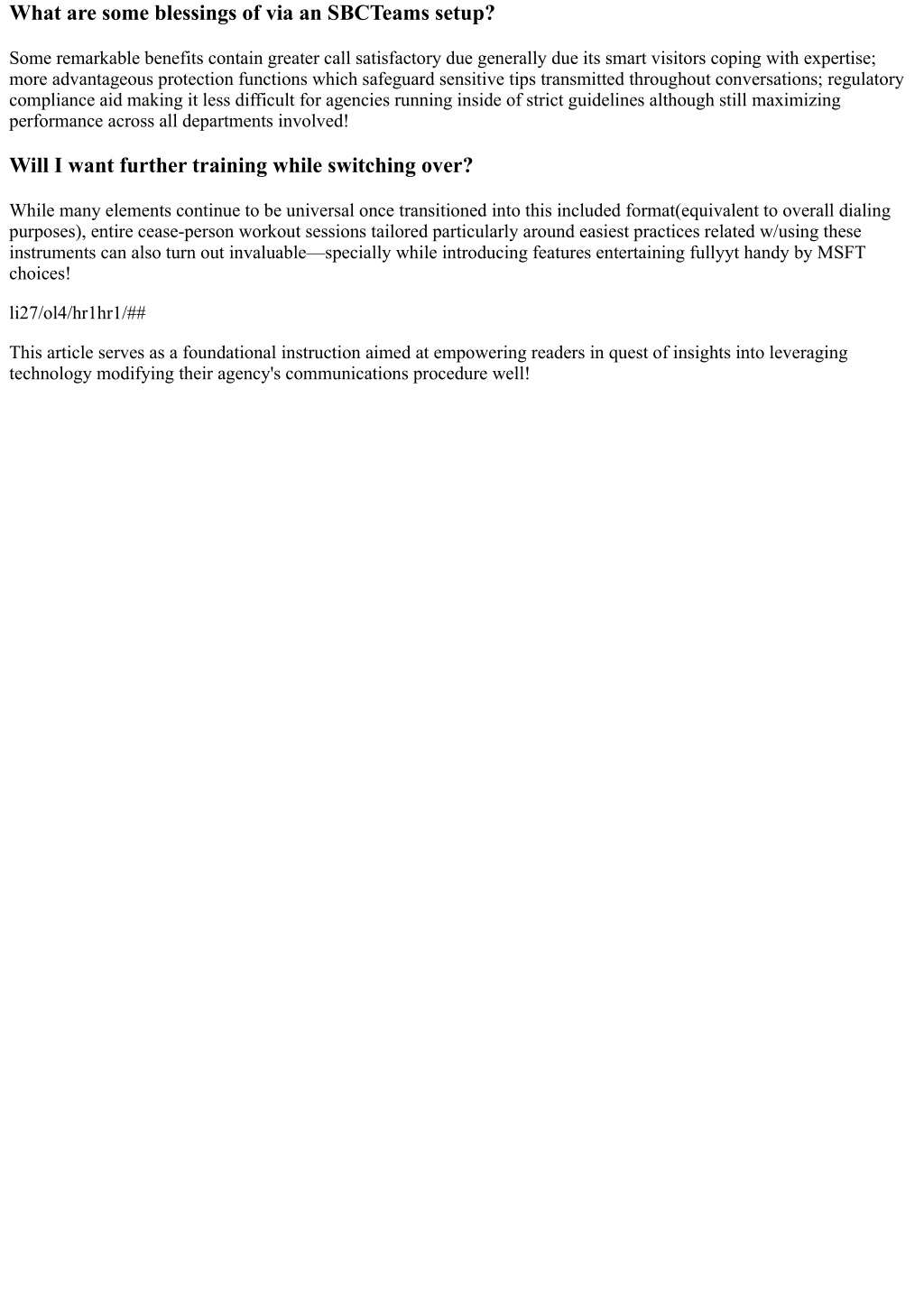 What are some blessings of via an SBCTeams setup?

Some remarkable benefits contain greater call satisfactory due generally due its smart visitors coping with expertise; more advantageous protection functions which safeguard sensitive tips transmitted throughout conversations; regulatory compliance aid making it less difficult for agencies running inside of strict guidelines although still maximizing performance across all departments involved!

Will I want further training while switching over?

While many elements continue to be universal once transitioned into this included format(equivalent to overall dialing purposes), entire cease-person workout sessions tailored particularly around easiest practices related w/using these instruments can also turn out invaluable—specially while introducing features entertaining fullyyt handy by MSFT choices!

li27/ol4/hr1hr1/##

This article serves as a foundational instruction aimed at empowering readers in quest of insights into leveraging technology modifying their agency's communications procedure well!